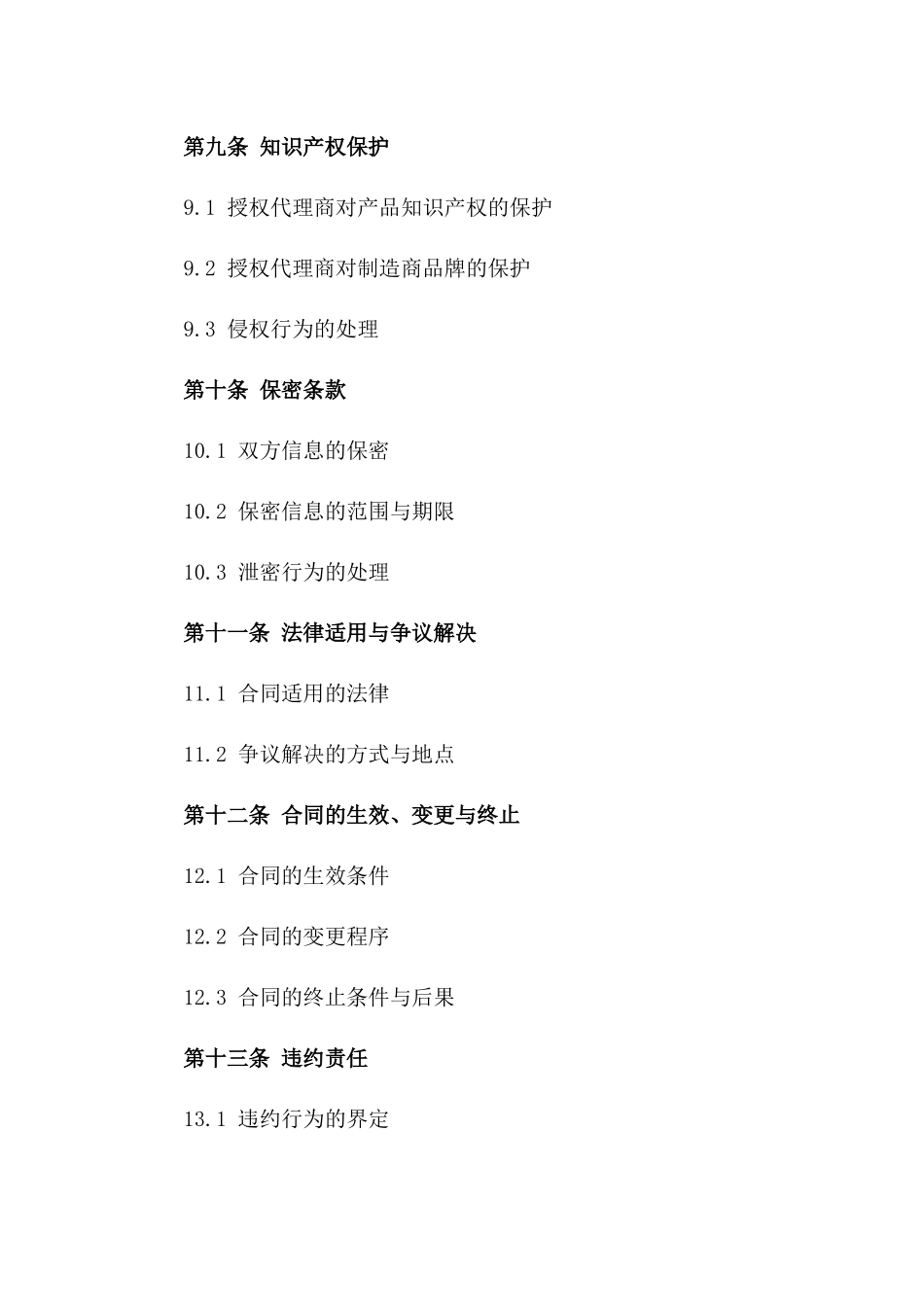 第九条 知识产权保护

9.1 授权代理商对产品知识产权的保护

9.2 授权代理商对制造商品牌的保护

9.3 侵权行为的处理

第十条 保密条款

10.1 双方信息的保密

10.2 保密信息的范围与期限

10.3 泄密行为的处理

第十一条 法律适用与争议解决

11.1 合同适用的法律

11.2 争议解决的方式与地点

第十二条 合同的生效、变更与终止

12.1 合同的生效条件

12.2 合同的变更程序

12.3 合同的终止条件与后果

第十三条 违约责任

13.1 违约行为的界定